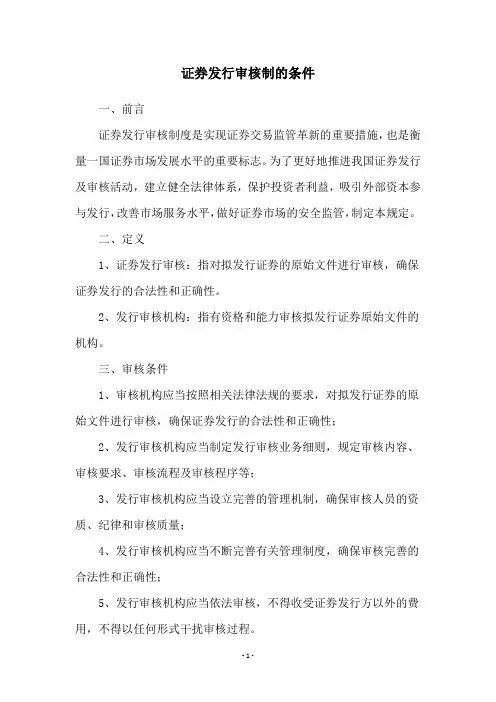 证券发行审核制的条件

一、前言

证券发行审核制度是实现证券交易监管革新的重要措施，也是衡量一国证券市场发展水平的重要标志。为了更好地推进我国证券发行及审核活动，建立健全法律体系，保护投资者利益，吸引外部资本参与发行，改善市场服务水平，做好证券市场的安全监管，制定本规定。

二、定义

1、证券发行审核：指对拟发行证券的原始文件进行审核，确保证券发行的合法性和正确性。

2、发行审核机构：指有资格和能力审核拟发行证券原始文件的机构。

三、审核条件

1、审核机构应当按照相关法律法规的要求，对拟发行证券的原始文件进行审核，确保证券发行的合法性和正确性；

2、发行审核机构应当制定发行审核业务细则，规定审核内容、审核要求、审核流程及审核程序等；

3、发行审核机构应当设立完善的管理机制，确保审核人员的资质、纪律和审核质量；

4、发行审核机构应当不断完善有关管理制度，确保审核完善的合法性和正确性；

5、发行审核机构应当依法审核，不得收受证券发行方以外的费用，不得以任何形式干扰审核过程。

- 1 -